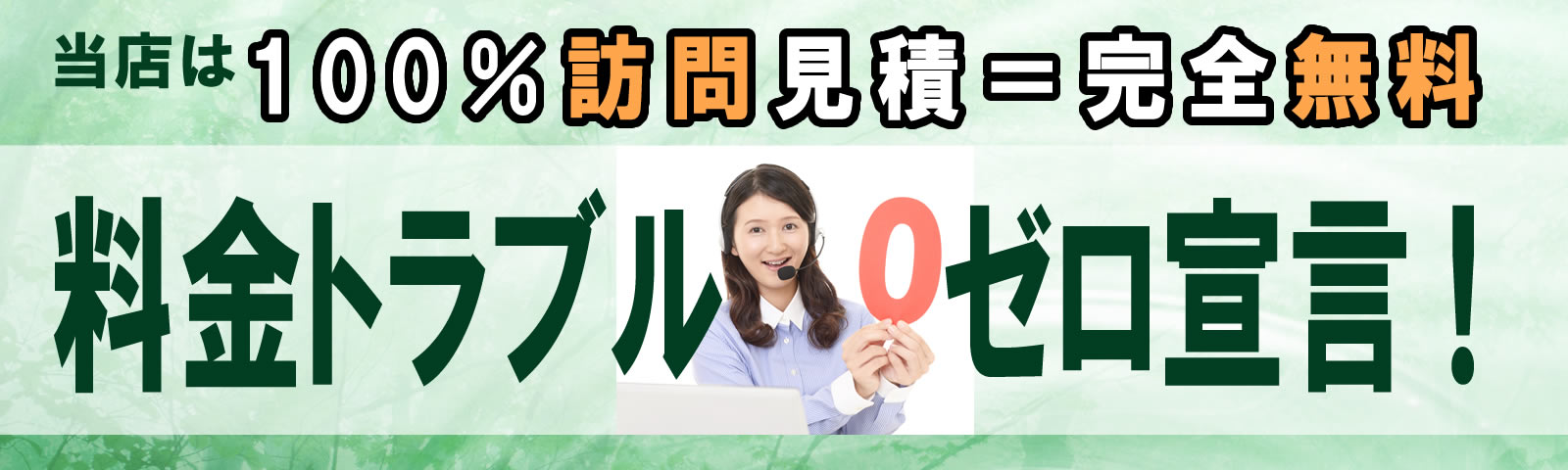 当店は１００％訪問見積＝完全無料

料金トラブル0ゼロ宣言！